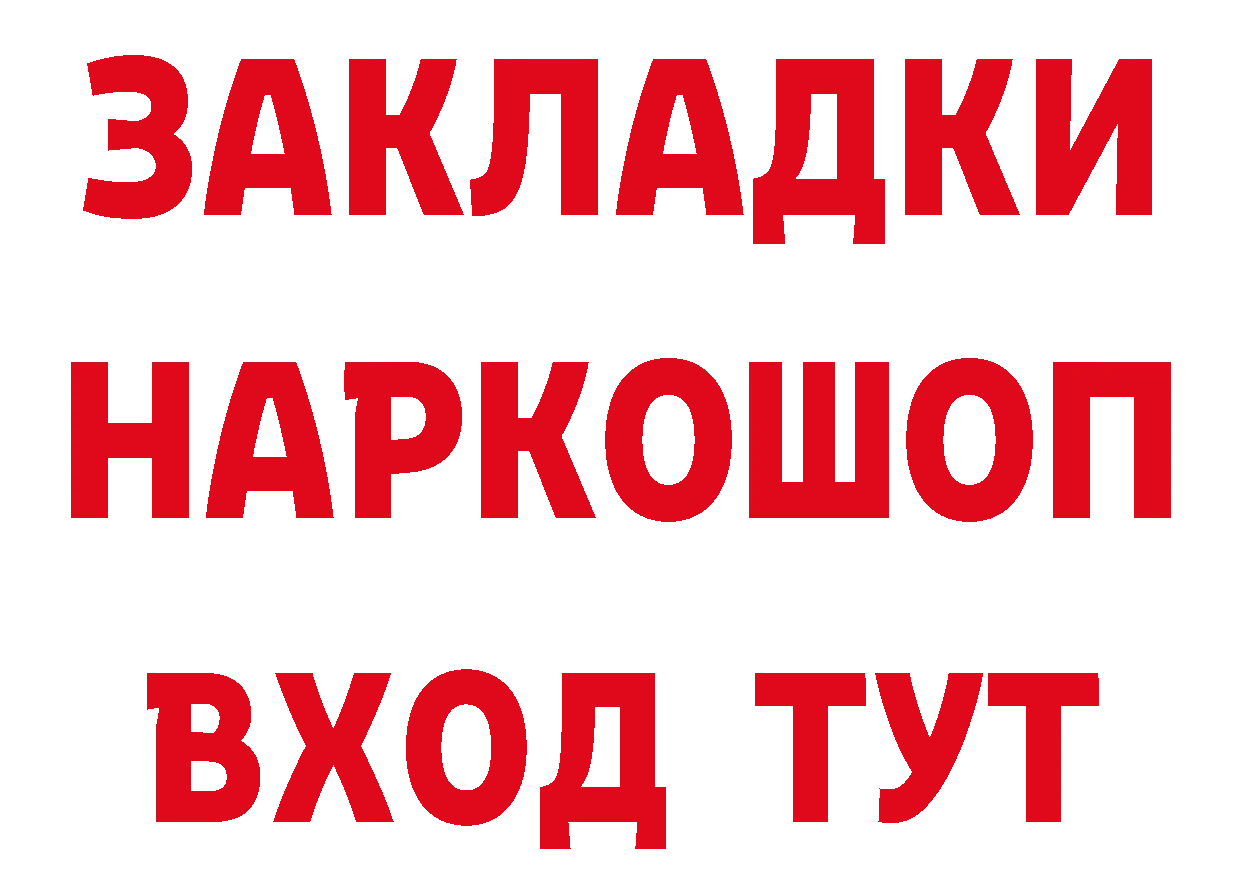 ЗАКЛАДКИ НАРКОШОП ВХОД ТУТ